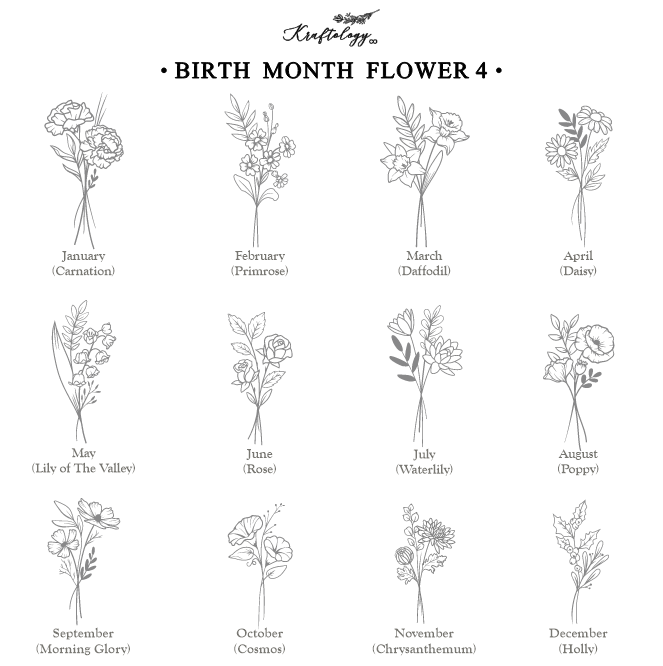 Kraftology

• BIRTH MONTH FLOWER 4 •

January
(Carnation)

February
(Primrose)

March
(Daffodil)

April
(Daisy)

May
(Lily of The Valley)

June
(Rose)

July
(Waterlily)

August
(Poppy)

September
(Morning Glory)

October
(Cosmos)

November
(Chrysanthemum)

December
(Holly)